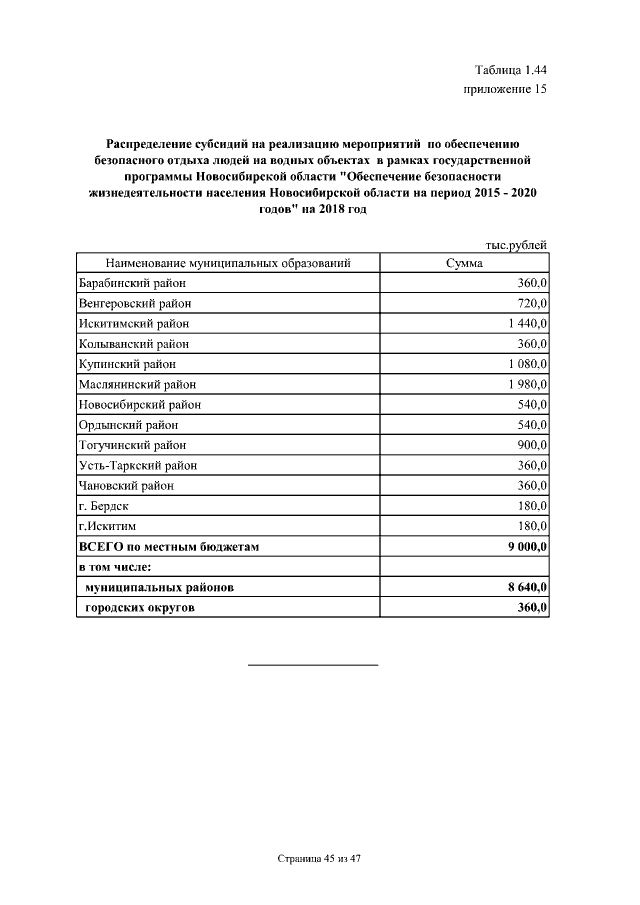 Таблица 1.44
приложение 15

Распределение субсидий на реализацию мероприятий по обеспечению безопасного отдыха людей на водных объектах в рамках государственной программы Новосибирской области "Обеспечение безопасности жизнедеятельности населения Новосибирской области на период 2015 - 2020 годов" на 2018 год

тыс.рублей

| Наименование муниципальных образований | Сумма |
|---|---|
| Барабинский район | 360,0 |
| Венгеровский район | 720,0 |
| Искитимский район | 1 440,0 |
| Колыванский район | 360,0 |
| Купинский район | 1 080,0 |
| Маслянинский район | 1 980,0 |
| Новосибирский район | 540,0 |
| Ордынский район | 540,0 |
| Тогучинский район | 900,0 |
| Усть-Таркский район | 360,0 |
| Чановский район | 360,0 |
| г. Бердск | 180,0 |
| г.Искитим | 180,0 |
| ВСЕГО по местным бюджетам | 9 000,0 |
| в том числе: | |
| муниципальных районов | 8 640,0 |
| городских округов | 360,0 |

Страница 45 из 47